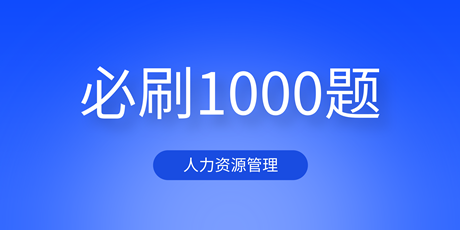 必刷1000题

人力资源管理